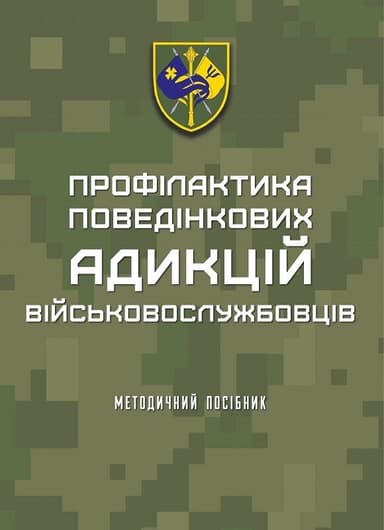 ПРОФІЛАКТИКА ПОВЕДІНКОВИХ АДИКЦІЙ ВІЙСЬКОВОСЛУЖБОВЦІВ

МЕТОДИЧНИЙ ПОСІБНИК